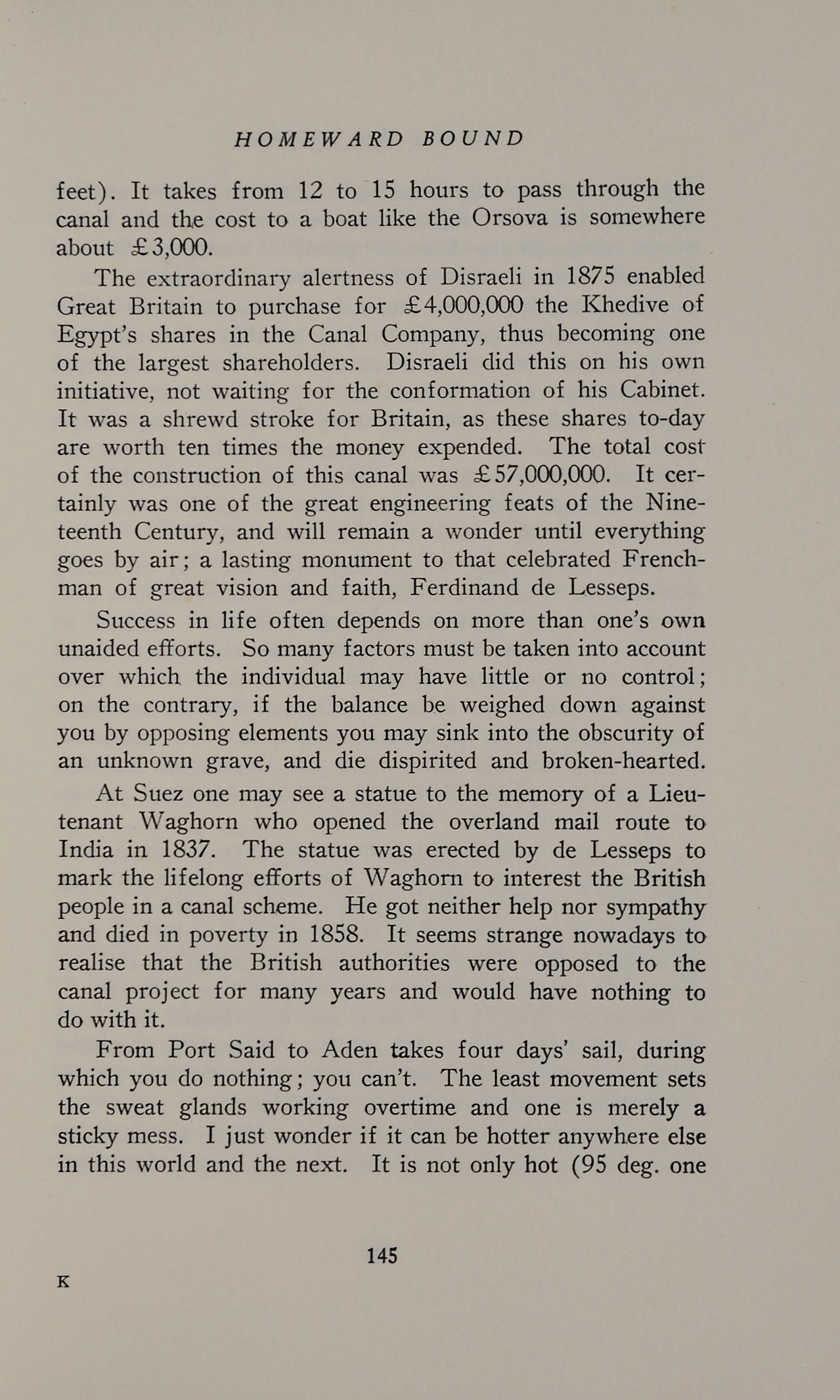 HOMEWARD BOUND

feet). It takes from 12 to 15 hours to pass through the canal and the cost to a boat like the Orsova is somewhere about £3,000.

The extraordinary alertness of Disraeli in 1875 enabled Great Britain to purchase for £4,000,000 the Khedive of Egypt's shares in the Canal Company, thus becoming one of the largest shareholders. Disraeli did this on his own initiative, not waiting for the conformation of his Cabinet. It was a shrewd stroke for Britain, as these shares to-day are worth ten times the money expended. The total cost of the construction of this canal was £57,000,000. It certainly was one of the great engineering feats of the Nineteenth Century, and will remain a wonder until everything goes by air; a lasting monument to that celebrated Frenchman of great vision and faith, Ferdinand de Lesseps.

Success in life often depends on more than one's own unaided efforts. So many factors must be taken into account over which the individual may have little or no control; on the contrary, if the balance be weighed down against you by opposing elements you may sink into the obscurity of an unknown grave, and die dispirited and broken-hearted.

At Suez one may see a statue to the memory of a Lieutenant Waghorn who opened the overland mail route to India in 1837. The statue was erected by de Lesseps to mark the lifelong efforts of Waghorn to interest the British people in a canal scheme. He got neither help nor sympathy and died in poverty in 1858. It seems strange nowadays to realise that the British authorities were opposed to the canal project for many years and would have nothing to do with it.

From Port Said to Aden takes four days' sail, during which you do nothing; you can't. The least movement sets the sweat glands working overtime and one is merely a sticky mess. I just wonder if it can be hotter anywhere else in this world and the next. It is not only hot (95 deg. one

145

K